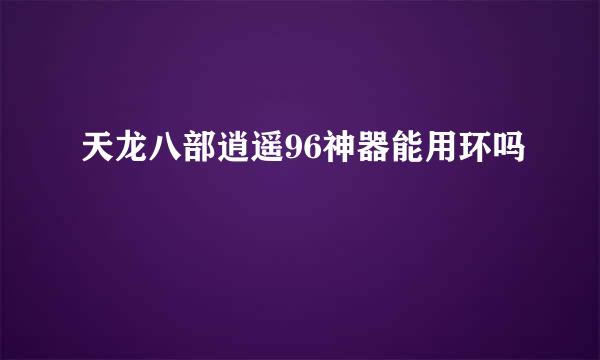 天龙八部逍遥96神器能用环吗